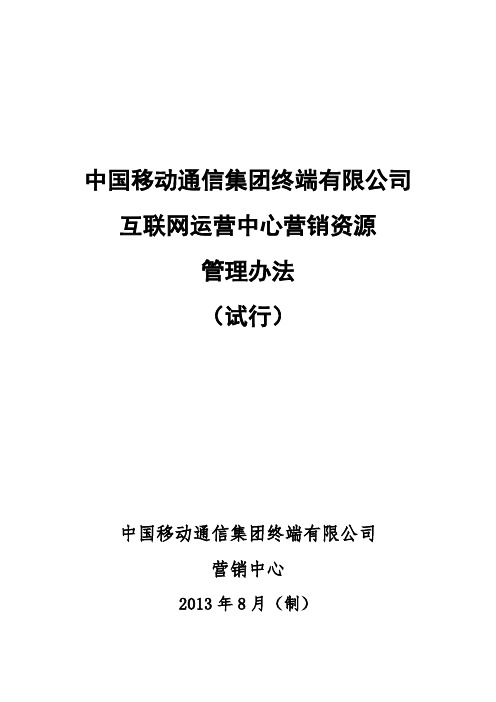 中国移动通信集团终端有限公司

互联网运营中心营销资源

管理办法

（试行）

中国移动通信集团终端有限公司

营销中心

2013 年 8 月（制）